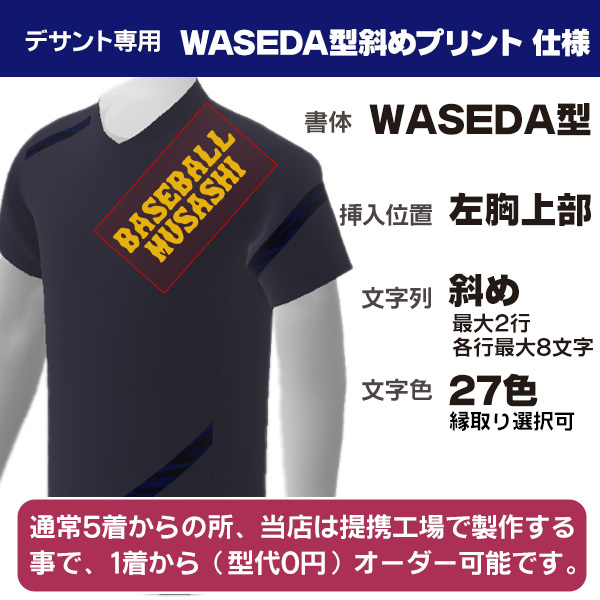 デサント専用　WASEDA型斜めプリント 仕様

BASEBALL
MUSASHI

書体　WASEDA型

挿入位置　左胸上部

文字列　斜め
最大2行
各行最大8文字

文字色　27色
縁取り選択可

通常5着からの所、当店は提携工場で製作する事で、1着から（型代0円）オーダー可能です。